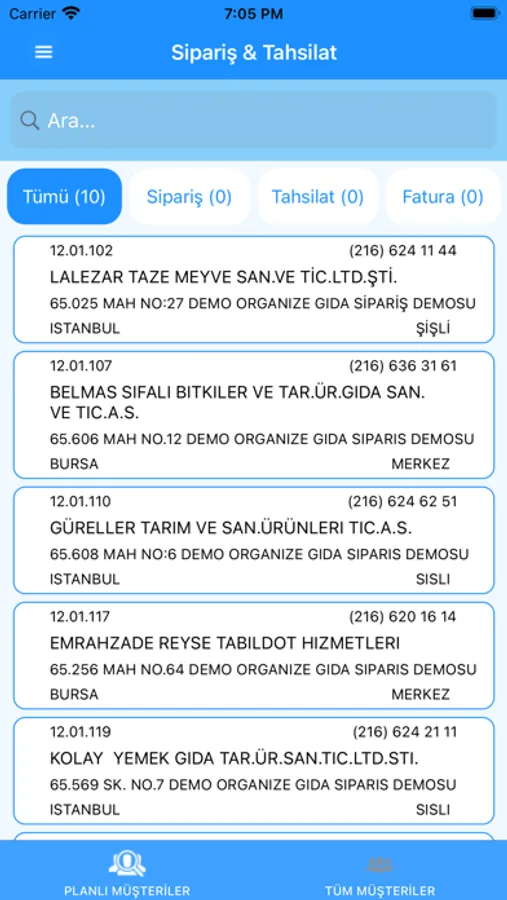 Carrier 7:05 PM

Sipariş & Tahsilat

Ara...

Tümü (10) Sipariş (0) Tahsilat (0) Fatura (0)

12.01.102 (216) 624 11 44
LALEZAR TAZE MEYVE SAN.VE TİC.LTD.ŞTİ.
65.025 MAH NO:27 DEMO ORGANIZE GIDA SİPARİŞ DEMOSU
ISTANBUL ŞİŞLİ

12.01.107 (216) 636 31 61
BELMAS SIFALI BITKILER VE TAR.ÜR.GIDA SAN. VE TIC.A.S.
65.606 MAH NO.12 DEMO ORGANIZE GIDA SIPARIS DEMOSU
BURSA MERKEZ

12.01.110 (216) 624 62 51
GÜRELLER TARIM VE SAN.ÜRÜNLERI TIC.A.S.
65.608 MAH NO:6 DEMO ORGANIZE GIDA SIPARIS DEMOSU
ISTANBUL SISLI

12.01.117 (216) 620 16 14
EMRAHZADE REYSE TABILDOT HIZMETLERI
65.256 MAH NO.64 DEMO ORGANIZE GIDA SIPARIS DEMOSU
BURSA MERKEZ

12.01.119 (216) 624 21 11
KOLAY YEMEK GIDA TAR.ÜR.SAN.TIC.LTD.STI.
65.569 SK. NO.7 DEMO ORGANIZE GIDA SIPARIS DEMOSU
ISTANBUL SISLI

PLANLI MÜŞTERİLER TÜM MÜŞTERİLER